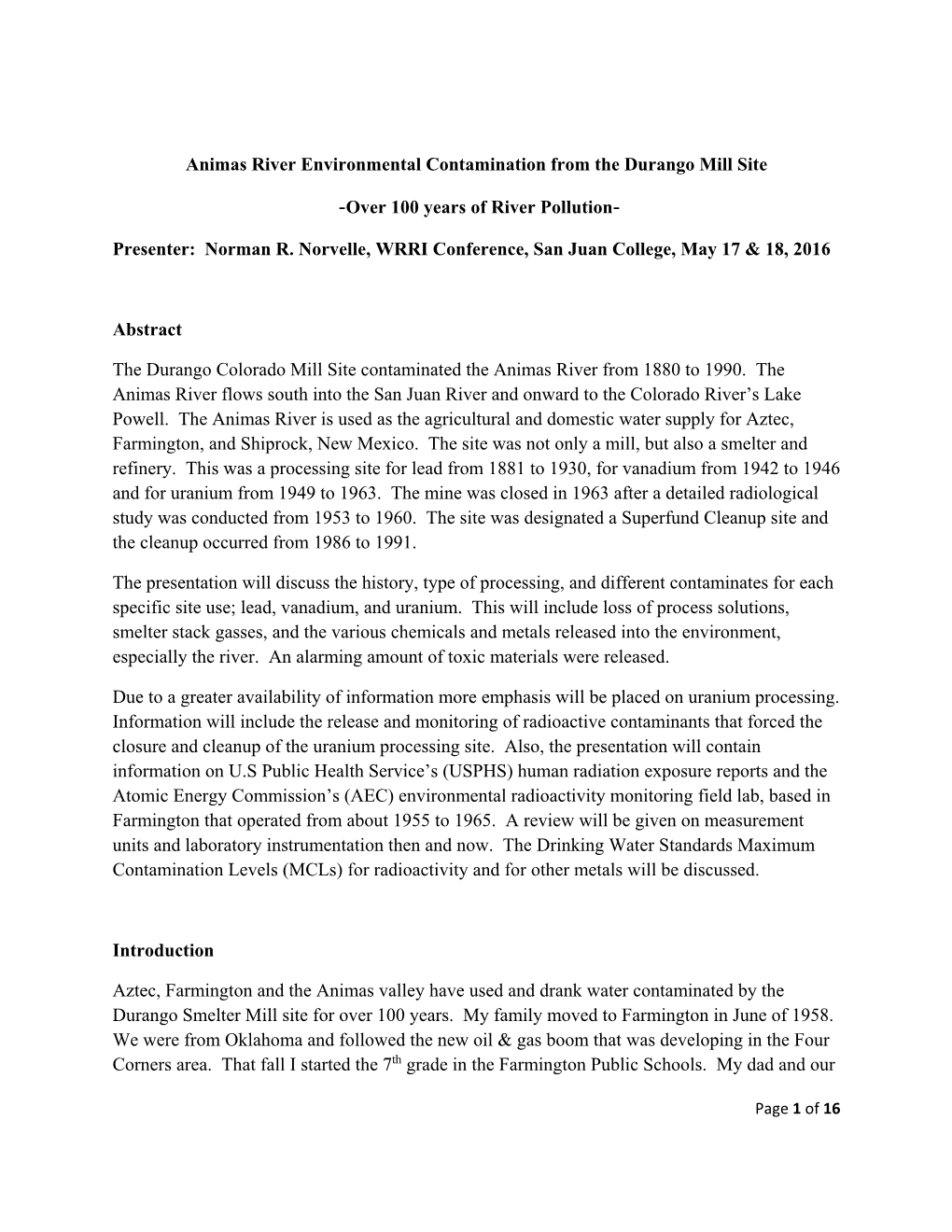 Animas River Environmental Contamination from the Durango Mill Site

-Over 100 years of River Pollution-

Presenter: Norman R. Norvelle, WRRI Conference, San Juan College, May 17 & 18, 2016

Abstract

The Durango Colorado Mill Site contaminated the Animas River from 1880 to 1990. The Animas River flows south into the San Juan River and onward to the Colorado River's Lake Powell. The Animas River is used as the agricultural and domestic water supply for Aztec, Farmington, and Shiprock, New Mexico. The site was not only a mill, but also a smelter and refinery. This was a processing site for lead from 1881 to 1930, for vanadium from 1942 to 1946 and for uranium from 1949 to 1963. The mine was closed in 1963 after a detailed radiological study was conducted from 1953 to 1960. The site was designated a Superfund Cleanup site and the cleanup occurred from 1986 to 1991.

The presentation will discuss the history, type of processing, and different contaminates for each specific site use; lead, vanadium, and uranium. This will include loss of process solutions, smelter stack gasses, and the various chemicals and metals released into the environment, especially the river. An alarming amount of toxic materials were released.

Due to a greater availability of information more emphasis will be placed on uranium processing. Information will include the release and monitoring of radioactive contaminants that forced the closure and cleanup of the uranium processing site. Also, the presentation will contain information on U.S Public Health Service's (USPHS) human radiation exposure reports and the Atomic Energy Commission's (AEC) environmental radioactivity monitoring field lab, based in Farmington that operated from about 1955 to 1965. A review will be given on measurement units and laboratory instrumentation then and now. The Drinking Water Standards Maximum Contamination Levels (MCLs) for radioactivity and for other metals will be discussed.

Introduction

Aztec, Farmington and the Animas valley have used and drank water contaminated by the Durango Smelter Mill site for over 100 years. My family moved to Farmington in June of 1958. We were from Oklahoma and followed the new oil & gas boom that was developing in the Four Corners area. That fall I started the 7$^{th}$ grade in the Farmington Public Schools. My dad and our

Page 1 of 16